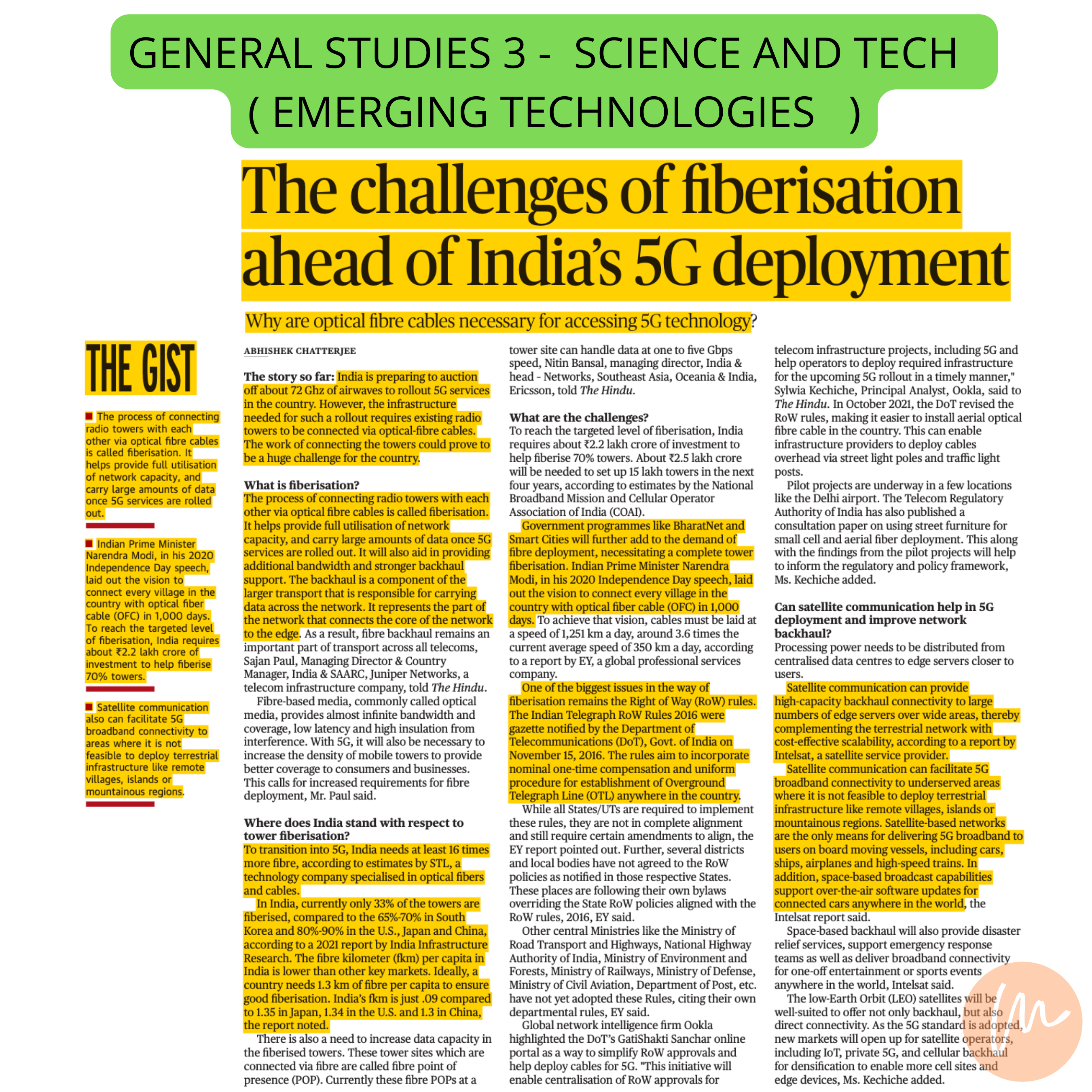 GENERAL STUDIES 3 - SCIENCE AND TECH
( EMERGING TECHNOLOGIES )

The challenges of fiberisation ahead of India's 5G deployment

Why are optical fibre cables necessary for accessing 5G technology?

THE GIST

The process of connecting radio towers with each other via optical fibre cables is called fiberisation. It helps provide full utilisation of network capacity, and carry large amounts of data once 5G services are rolled out.

Indian Prime Minister Narendra Modi, in his 2020 Independence Day speech, laid out the vision to connect every village in the country with optical fiber cable (OFC) in 1,000 days. To reach the targeted level of fiberisation, India requires about ₹2.2 lakh crore of investment to help fiberise 70% towers.

Satellite communication also can facilitate 5G broadband connectivity to areas where it is not feasible to deploy terrestrial infrastructure like remote villages, islands or mountainous regions.

ABHISHEK CHATTERJEE

The story so far: India is preparing to auction off about 72 Ghz of airwaves to rollout 5G services in the country. However, the infrastructure needed for such a rollout requires existing radio towers to be connected via optical-fibre cables. The work of connecting the towers could prove to be a huge challenge for the country.

What is fiberisation?
The process of connecting radio towers with each other via optical fibre cables is called fiberisation. It helps provide full utilisation of network capacity, and carry large amounts of data once 5G services are rolled out. It will also aid in providing additional bandwidth and stronger backhaul support. The backhaul is a component of the larger transport that is responsible for carrying data across the network. It represents the part of the network that connects the core of the network to the edge. As a result, fibre backhaul remains an important part of transport across all telecoms, Sajan Paul, Managing Director & Country Manager, India & SAARC, Juniper Networks, a telecom infrastructure company, told The Hindu.
Fibre-based media, commonly called optical media, provides almost infinite bandwidth and coverage, low latency and high insulation from interference. With 5G, it will also be necessary to increase the density of mobile towers to provide better coverage to consumers and businesses. This calls for increased requirements for fibre deployment, Mr. Paul said.

Where does India stand with respect to tower fiberisation?
To transition into 5G, India needs at least 16 times more fibre, according to estimates by STL, a technology company specialised in optical fibers and cables.
In India, currently only 33% of the towers are fiberised, compared to the 65%-70% in South Korea and 80%-90% in the U.S., Japan and China, according to a 2021 report by India Infrastructure Research. The fibre kilometer (fkm) per capita in India is lower than other key markets. Ideally, a country needs 1.3 km of fibre per capita to ensure good fiberisation. India's fkm is just .09 compared to 1.35 in Japan, 1.34 in the U.S. and 1.3 in China, the report noted.
There is also a need to increase data capacity in the fiberised towers. These tower sites which are connected via fibre are called fibre point of presence (POP). Currently these fibre POPs at a tower site can handle data at one to five Gbps speed, Nitin Bansal, managing director, India & head - Networks, Southeast Asia, Oceania & India, Ericsson, told The Hindu.

What are the challenges?
To reach the targeted level of fiberisation, India requires about ₹2.2 lakh crore of investment to help fiberise 70% towers. About ₹2.5 lakh crore will be needed to set up 15 lakh towers in the next four years, according to estimates by the National Broadband Mission and Cellular Operator Association of India (COAI).
Government programmes like BharatNet and Smart Cities will further add to the demand of fibre deployment, necessitating a complete tower fiberisation. Indian Prime Minister Narendra Modi, in his 2020 Independence Day speech, laid out the vision to connect every village in the country with optical fiber cable (OFC) in 1,000 days. To achieve that vision, cables must be laid at a speed of 1,251 km a day, around 3.6 times the current average speed of 350 km a day, according to a report by EY, a global professional services company.
One of the biggest issues in the way of fiberisation remains the Right of Way (RoW) rules. The Indian Telegraph RoW Rules 2016 were gazette notified by the Department of Telecommunications (DoT), Govt. of India on November 15, 2016. The rules aim to incorporate nominal one-time compensation and uniform procedure for establishment of Overground Telegraph Line (OTL) anywhere in the country.
While all States/UTs are required to implement these rules, they are not in complete alignment and still require certain amendments to align, the EY report pointed out. Further, several districts and local bodies have not agreed to the RoW policies as notified in those respective States. These places are following their own bylaws overriding the State RoW policies aligned with the RoW rules, 2016, EY said.
Other central Ministries like the Ministry of Road Transport and Highways, National Highway Authority of India, Ministry of Environment and Forests, Ministry of Railways, Ministry of Defense, Ministry of Civil Aviation, Department of Post, etc. have not yet adopted these Rules, citing their own departmental rules, EY said.
Global network intelligence firm Ookla highlighted the DoT's GatiShakti Sanchar online portal as a way to simplify RoW approvals and help deploy cables for 5G. "This initiative will enable centralisation of RoW approvals for telecom infrastructure projects, including 5G and help operators to deploy required infrastructure for the upcoming 5G rollout in a timely manner," Sylwia Kechiche, Principal Analyst, Ookla, said to The Hindu. In October 2021, the DoT revised the RoW rules, making it easier to install aerial optical fibre cable in the country. This can enable infrastructure providers to deploy cables overhead via street light poles and traffic light posts.
Pilot projects are underway in a few locations like the Delhi airport. The Telecom Regulatory Authority of India has also published a consultation paper on using street furniture for small cell and aerial fiber deployment. This along with the findings from the pilot projects will help to inform the regulatory and policy framework, Ms. Kechiche added.

Can satellite communication help in 5G deployment and improve network backhaul?
Processing power needs to be distributed from centralised data centres to edge servers closer to users.
Satellite communication can provide high-capacity backhaul connectivity to large numbers of edge servers over wide areas, thereby complementing the terrestrial network with cost-effective scalability, according to a report by Intelsat, a satellite service provider.
Satellite communication can facilitate 5G broadband connectivity to underserved areas where it is not feasible to deploy terrestrial infrastructure like remote villages, islands or mountainous regions. Satellite-based networks are the only means for delivering 5G broadband to users on board moving vessels, including cars, ships, airplanes and high-speed trains. In addition, space-based broadcast capabilities support over-the-air software updates for connected cars anywhere in the world, the Intelsat report said.
Space-based backhaul will also provide disaster relief services, support emergency response teams as well as deliver broadband connectivity for one-off entertainment or sports events anywhere in the world, Intelsat said.
The low-Earth Orbit (LEO) satellites will be well-suited to offer not only backhaul, but also direct connectivity. As the 5G standard is adopted, new markets will open up for satellite operators, including IoT, private 5G, and cellular backhaul for densification to enable more cell sites and edge devices, Ms. Kechiche added.